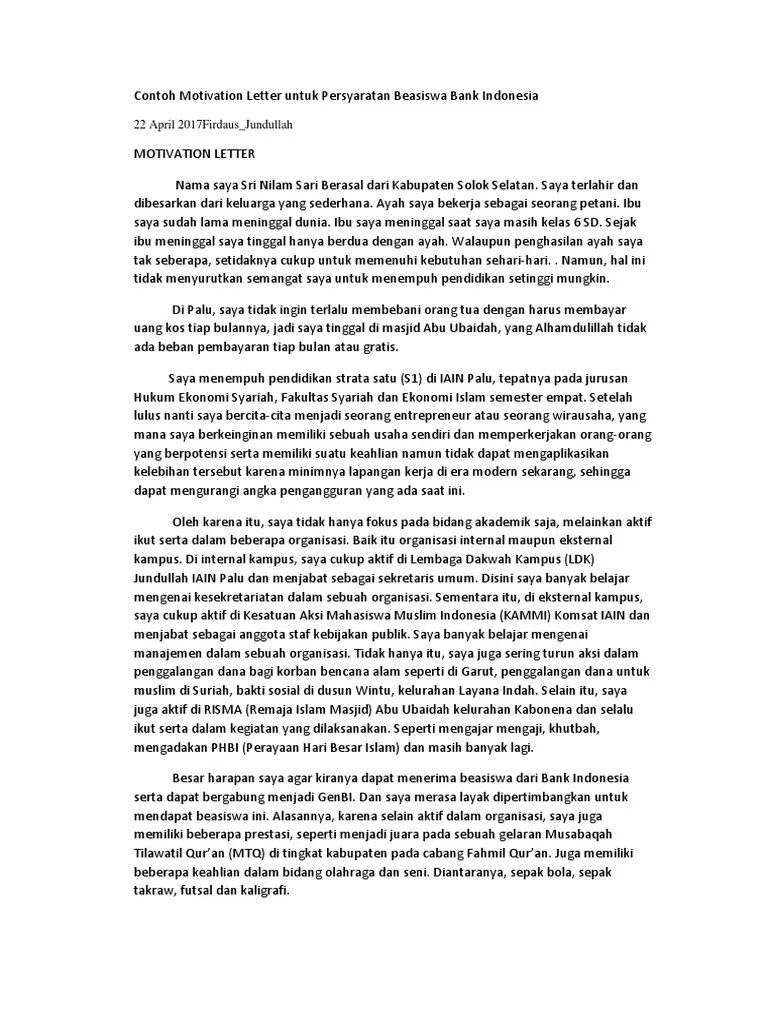 Contoh Motivation Letter untuk Persyaratan Beasiswa Bank Indonesia

22 April 2017Firdaus_Jundullah

MOTIVATION LETTER

Nama saya Sri Nilam Sari Berasal dari Kabupaten Solok Selatan. Saya terlahir dan dibesarkan dari keluarga yang sederhana. Ayah saya bekerja sebagai seorang petani. Ibu saya sudah lama meninggal dunia. Ibu saya meninggal saat saya masih kelas 6 SD. Sejak ibu meninggal saya tinggal hanya berdua dengan ayah. Walaupun penghasilan ayah saya tak seberapa, setidaknya cukup untuk memenuhi kebutuhan sehari-hari. . Namun, hal ini tidak menyurutkan semangat saya untuk menempuh pendidikan setinggi mungkin.

Di Palu, saya tidak ingin terlalu membebani orang tua dengan harus membayar uang kos tiap bulannya, jadi saya tinggal di masjid Abu Ubaidah, yang Alhamdulillah tidak ada beban pembayaran tiap bulan atau gratis.

Saya menempuh pendidikan strata satu (S1) di IAIN Palu, tepatnya pada jurusan Hukum Ekonomi Syariah, Fakultas Syariah dan Ekonomi Islam semester empat. Setelah lulus nanti saya bercita-cita menjadi seorang entrepreneur atau seorang wirausaha, yang mana saya berkeinginan memiliki sebuah usaha sendiri dan memperkerjakan orang-orang yang berpotensi serta memiliki suatu keahlian namun tidak dapat mengaplikasikan kelebihan tersebut karena minimnya lapangan kerja di era modern sekarang, sehingga dapat mengurangi angka pengangguran yang ada saat ini.

Oleh karena itu, saya tidak hanya fokus pada bidang akademik saja, melainkan aktif ikut serta dalam beberapa organisasi. Baik itu organisasi internal maupun eksternal kampus. Di internal kampus, saya cukup aktif di Lembaga Dakwah Kampus (LDK) Jundullah IAIN Palu dan menjabat sebagai sekretaris umum. Disini saya banyak belajar mengenai kesekretariatan dalam sebuah organisasi. Sementara itu, di eksternal kampus, saya cukup aktif di Kesatuan Aksi Mahasiswa Muslim Indonesia (KAMMI) Komsat IAIN dan menjabat sebagai anggota staf kebijakan publik. Saya banyak belajar mengenai manajemen dalam sebuah organisasi. Tidak hanya itu, saya juga sering turun aksi dalam penggalangan dana bagi korban bencana alam seperti di Garut, penggalangan dana untuk muslim di Suriah, bakti sosial di dusun Wintu, kelurahan Layana Indah. Selain itu, saya juga aktif di RISMA (Remaja Islam Masjid) Abu Ubaidah kelurahan Kabonena dan selalu ikut serta dalam kegiatan yang dilaksanakan. Seperti mengajar mengaji, khutbah, mengadakan PHBI (Perayaan Hari Besar Islam) dan masih banyak lagi.

Besar harapan saya agar kiranya dapat menerima beasiswa dari Bank Indonesia serta dapat bergabung menjadi GenBI. Dan saya merasa layak dipertimbangkan untuk mendapat beasiswa ini. Alasannya, karena selain aktif dalam organisasi, saya juga memiliki beberapa prestasi, seperti menjadi juara pada sebuah gelaran Musabaqah Tilawatil Qur'an (MTQ) di tingkat kabupaten pada cabang Fahmil Qur'an. Juga memiliki beberapa keahlian dalam bidang olahraga dan seni. Diantaranya, sepak bola, sepak takraw, futsal dan kaligrafi.